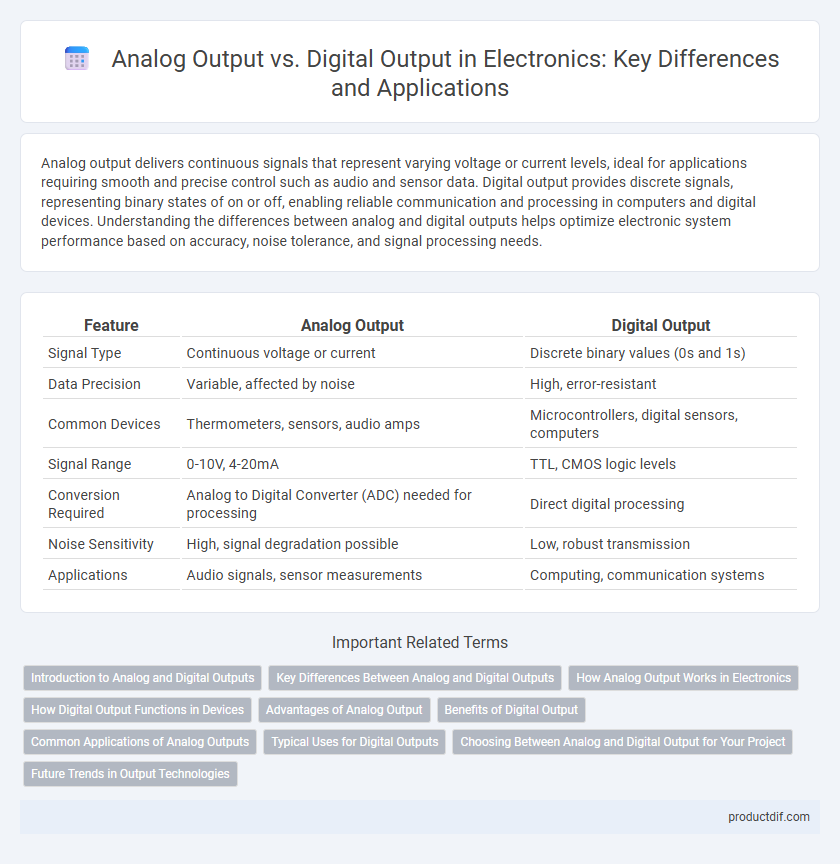 Analog Output vs. Digital Output in Electronics: Key Differences and Applications

Analog output delivers continuous signals that represent varying voltage or current levels, ideal for applications requiring smooth and precise control such as audio and sensor data. Digital output provides discrete signals, representing binary states of on or off, enabling reliable communication and processing in computers and digital devices. Understanding the differences between analog and digital outputs helps optimize electronic system performance based on accuracy, noise tolerance, and signal processing needs.

| Feature | Analog Output | Digital Output |
|---|---|---|
| Signal Type | Continuous voltage or current | Discrete binary values (0s and 1s) |
| Data Precision | Variable, affected by noise | High, error-resistant |
| Common Devices | Thermometers, sensors, audio amps | Microcontrollers, digital sensors, computers |
| Signal Range | 0-10V, 4-20mA | TTL, CMOS logic levels |
| Conversion Required | Analog to Digital Converter (ADC) needed for processing | Direct digital processing |
| Noise Sensitivity | High, signal degradation possible | Low, robust transmission |
| Applications | Audio signals, sensor measurements | Computing, communication systems |

Important Related Terms

Introduction to Analog and Digital Outputs
Key Differences Between Analog and Digital Outputs
How Analog Output Works in Electronics
How Digital Output Functions in Devices
Advantages of Analog Output
Benefits of Digital Output
Common Applications of Analog Outputs
Typical Uses for Digital Outputs
Choosing Between Analog and Digital Output for Your Project
Future Trends in Output Technologies

productdif.com